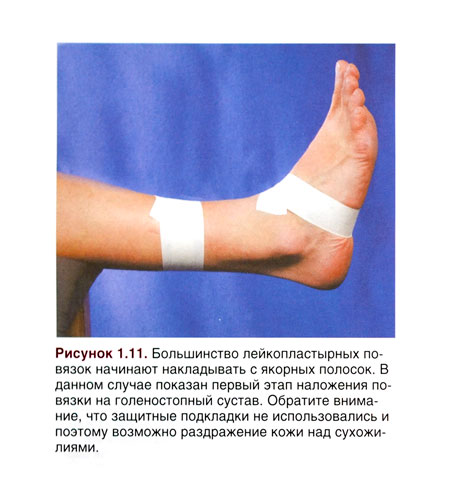 Рисунок 1.11. Большинство лейкопластырных повязок начинают накладывать с якорных полосок. В данном случае показан первый этап наложения повязки на голеностопный сустав. Обратите внимание, что защитные подкладки не использовались и поэтому возможно раздражение кожи над сухожилиями.